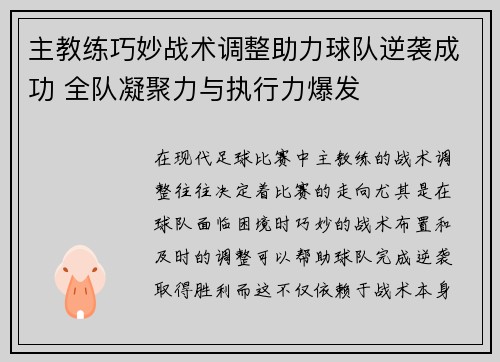 主教练巧妙战术调整助力球队逆袭成功 全队凝聚力与执行力爆发

在现代足球比赛中主教练的战术调整往往决定着比赛的走向尤其是在球队面临困境时巧妙的战术布置和及时的调整可以帮助球队完成逆袭取得胜利而这不仅依赖于战术本身